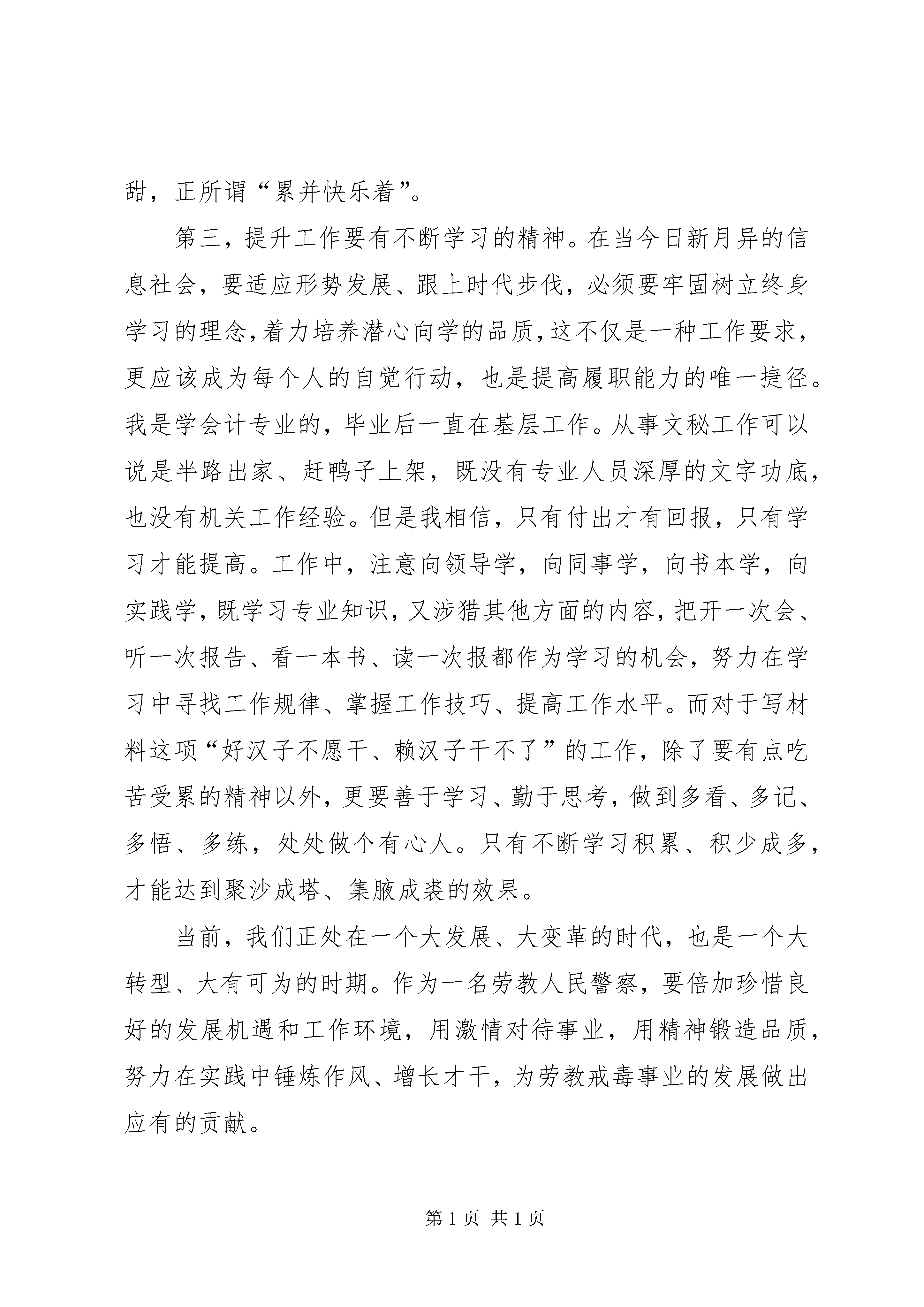 甜，正所谓“累并快乐着”。

第三，提升工作要有不断学习的精神。在当今日新月异的信息社会，要适应形势发展、跟上时代步伐，必须要牢固树立终身学习的理念，着力培养潜心向学的品质，这不仅是一种工作要求，更应该成为每个人的自觉行动，也是提高履职能力的唯一捷径。我是学会计专业的，毕业后一直在基层工作。从事文秘工作可以说是半路出家、赶鸭子上架，既没有专业人员深厚的文字功底，也没有机关工作经验。但是我相信，只有付出才有回报，只有学习才能提高。工作中，注意向领导学，向同事学，向书本学，向实践学，既学习专业知识，又涉猎其他方面的内容，把开一次会、听一次报告、看一本书、读一次报都作为学习的机会，努力在学习中寻找工作规律、掌握工作技巧、提高工作水平。而对于写材料这项“好汉子不愿干、赖汉子干不了”的工作，除了要有点吃苦受累的精神以外，更要善于学习、勤于思考，做到多看、多记、多悟、多练，处处做个有心人。只有不断学习积累、积少成多，才能达到聚沙成塔、集腋成裘的效果。

当前，我们正处在一个大发展、大变革的时代，也是一个大转型、大有可为的时期。作为一名劳教人民警察，要倍加珍惜良好的发展机遇和工作环境，用激情对待事业，用精神锻造品质，努力在实践中锤炼作风、增长才干，为劳教戒毒事业的发展做出应有的贡献。

第1页 共1页